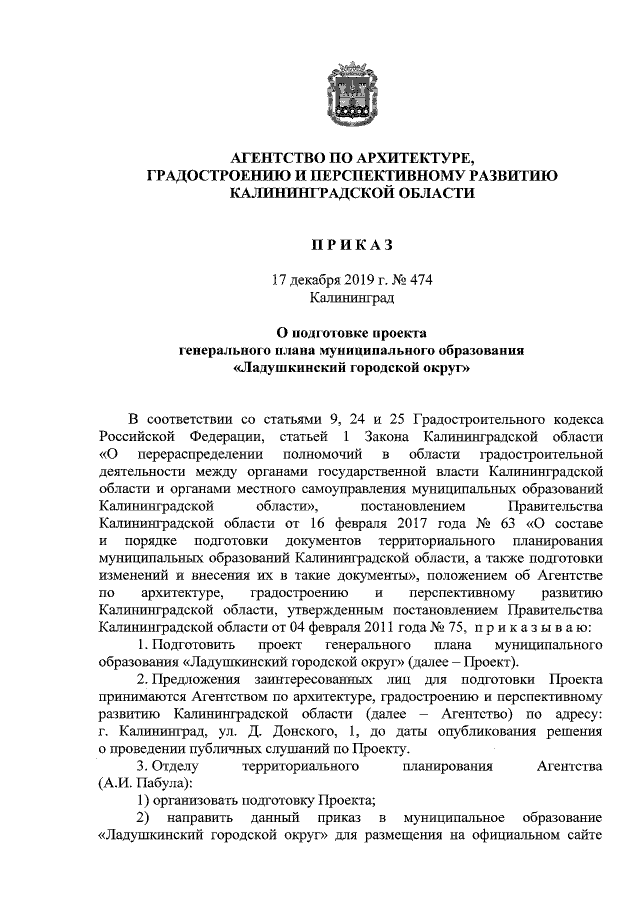 АГЕНТСТВО ПО АРХИТЕКТУРЕ, ГРАДОСТРОЕНИЮ И ПЕРСПЕКТИВНОМУ РАЗВИТИЮ КАЛИНИНГРАДСКОЙ ОБЛАСТИ

П Р И К А З

17 декабря 2019 г. № 474
Калининград

О подготовке проекта генерального плана муниципального образования «Ладушкинский городской округ»

В соответствии со статьями 9, 24 и 25 Градостроительного кодекса Российской Федерации, статьей 1 Закона Калининградской области «О перераспределении полномочий в области градостроительной деятельности между органами государственной власти Калининградской области и органами местного самоуправления муниципальных образований Калининградской области», постановлением Правительства Калининградской области от 16 февраля 2017 года № 63 «О составе и порядке подготовки документов территориального планирования муниципальных образований Калининградской области, а также подготовки изменений и внесения их в такие документы», положением об Агентстве по архитектуре, градостроению и перспективному развитию Калининградской области, утвержденным постановлением Правительства Калининградской области от 04 февраля 2011 года № 75, п р и к а з ы в а ю:

1. Подготовить проект генерального плана муниципального образования «Ладушкинский городской округ» (далее – Проект).

2. Предложения заинтересованных лиц для подготовки Проекта принимаются Агентством по архитектуре, градостроению и перспективному развитию Калининградской области (далее – Агентство) по адресу: г. Калининград, ул. Д. Донского, 1, до даты опубликования решения о проведении публичных слушаний по Проекту.

3. Отделу территориального планирования Агентства (А.И. Пабула):

1) организовать подготовку Проекта;

2) направить данный приказ в муниципальное образование «Ладушкинский городской округ» для размещения на официальном сайте